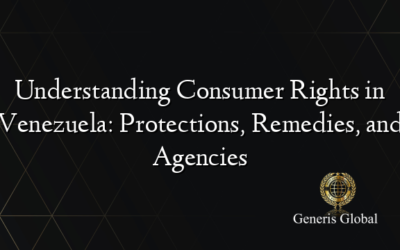 Understanding Consumer Rights in Venezuela: Protections, Remedies, and Agencies

Generis Global